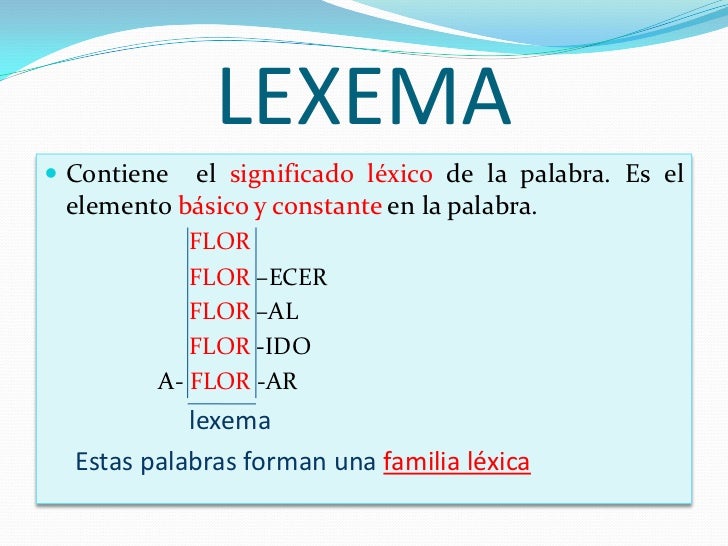 LEXEMA

Contiene el significado léxico de la palabra. Es el elemento básico y constante en la palabra.

FLOR
FLOR –ECER
FLOR –AL
FLOR -IDO
A- FLOR -AR
lexema

Estas palabras forman una familia léxica